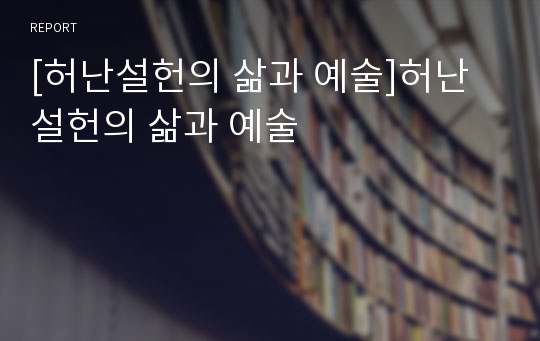 REPORT

[허난설헌의 삶과 예술]허난설헌의 삶과 예술